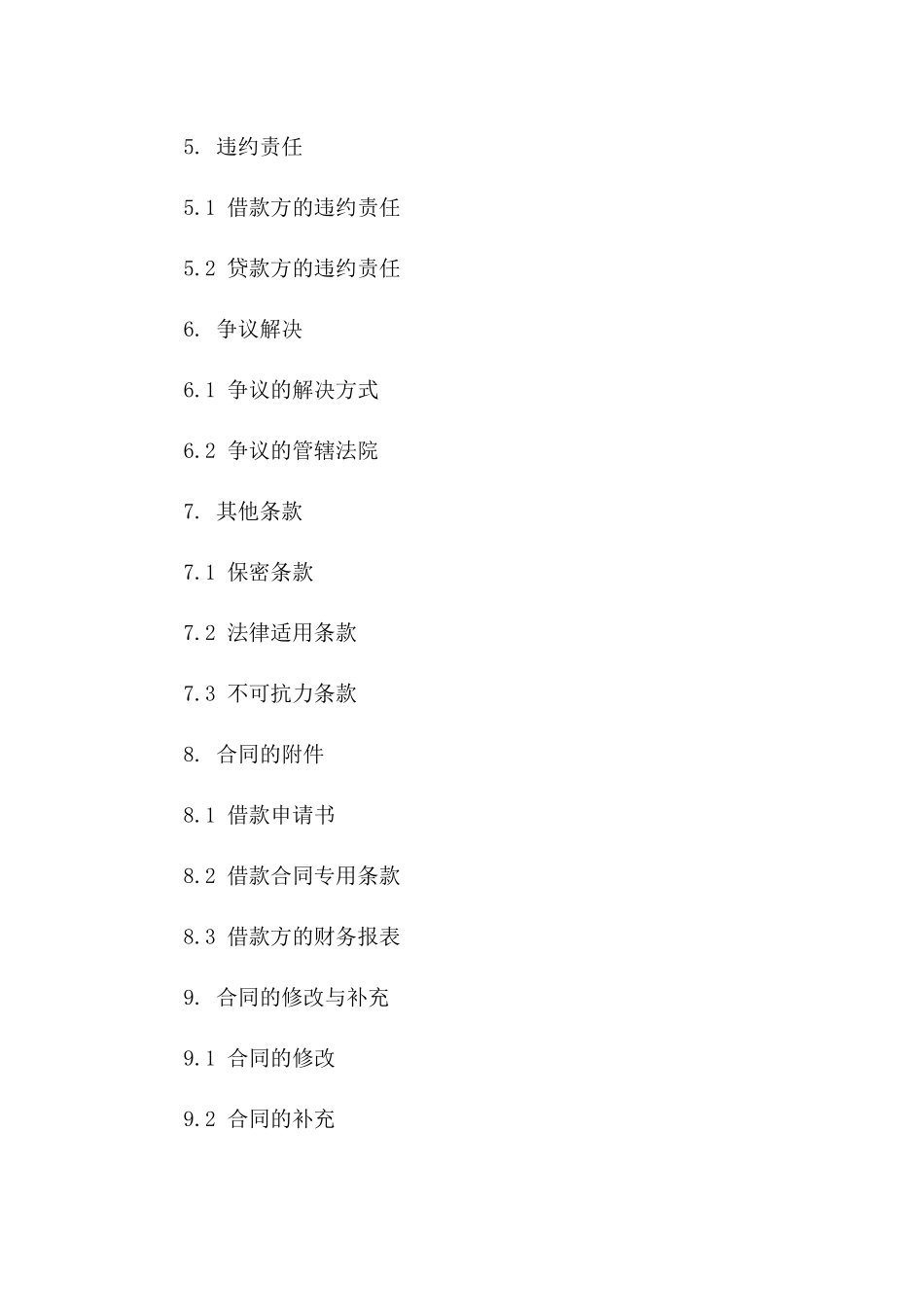 5. 违约责任

5.1 借款方的违约责任

5.2 贷款方的违约责任

6. 争议解决

6.1 争议的解决方式

6.2 争议的管辖法院

7. 其他条款

7.1 保密条款

7.2 法律适用条款

7.3 不可抗力条款

8. 合同的附件

8.1 借款申请书

8.2 借款合同专用条款

8.3 借款方的财务报表

9. 合同的修改与补充

9.1 合同的修改

9.2 合同的补充